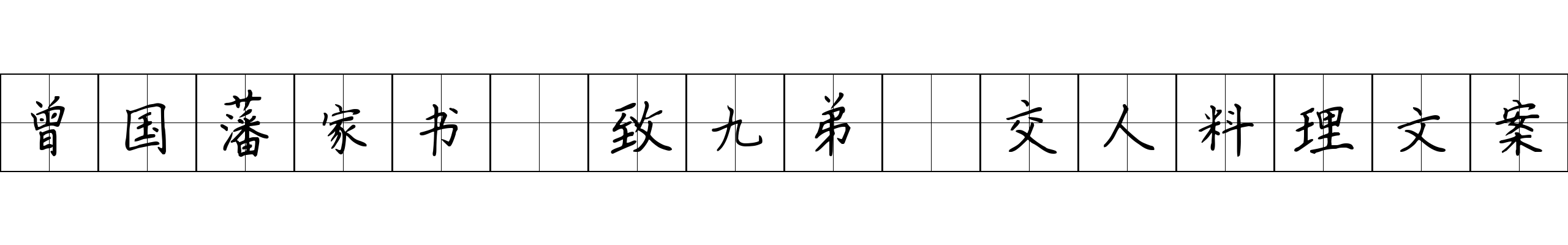 曾国藩家书 致九弟 交人料理文案